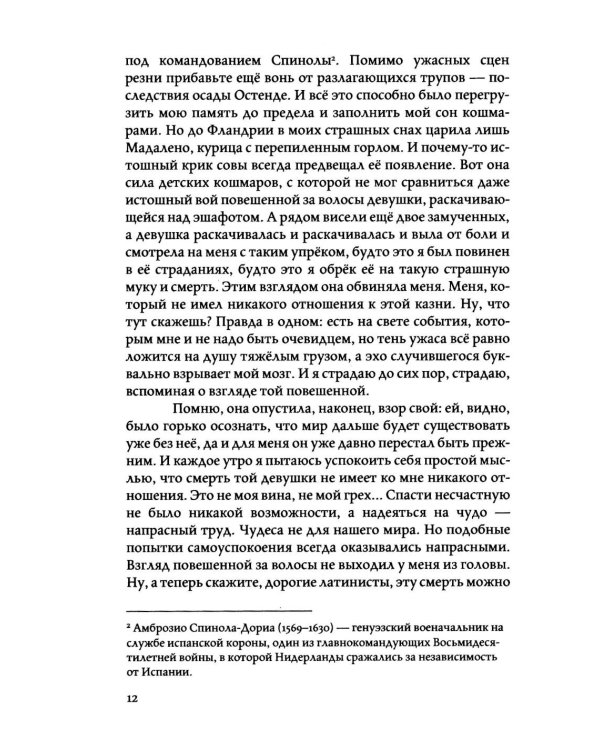 под командованием Спинолы$^{2}$. Помимо ужасных сцен резни прибавьте ещё вонь от разлагающихся трупов — последствия осады Остенде. И всё это способно было перегрузить мою память до предела и заполнить мой сон кошмарами. Но до Фландрии в моих страшных снах царила лишь Мадалено, курица с перепиленным горлом. И почему-то истошный крик совы всегда предвещал её появление. Вот она сила детских кошмаров, с которой не мог сравниться даже истошный вой повешенной за волосы девушки, раскачивающейся над эшафотом. А рядом висели ещё двое замученных, а девушка раскачивалась и раскачивалась и выла от боли и смотрела на меня с таким упрёком, будто это я был повинен в её страданиях, будто это я обрёк её на такую страшную муку и смерть. Этим взглядом она обвиняла меня. Меня, который не имел никакого отношения к этой казни. Ну, что тут скажешь? Правда в одном: есть на свете события, которым мне и не надо быть очевидцем, но тень ужаса всё равно ложится на душу тяжёлым грузом, а эхо случившегося буквально взрывает мой мозг. И я страдаю до сих пор, страдаю, вспоминая о взгляде той повешенной.

Помню, она опустила, наконец, взор свой: ей, видно, было горько осознать, что мир дальше будет существовать уже без неё, да и для меня он уже давно перестал быть прежним. И каждое утро я пытаюсь успокоить себя простой мыслью, что смерть той девушки не имеет ко мне никакого отношения. Это не моя вина, не мой грех... Спасти несчастную не было никакой возможности, а надеяться на чудо — напрасный труд. Чудеса не для нашего мира. Но подобные попытки самоуспокоения всегда оказывались напрасными. Взгляд повешенной за волосы не выходил у меня из головы. Ну, а теперь скажите, дорогие латинисты, эту смерть можно

$^{2}$ Амброзио Спинола-Дориа (1569–1630) — генуэзский военачальник на службе испанской короны, один из главнокомандующих Восьмидесятилетней войны, в которой Нидерланды сражались за независимость от Испании.

12